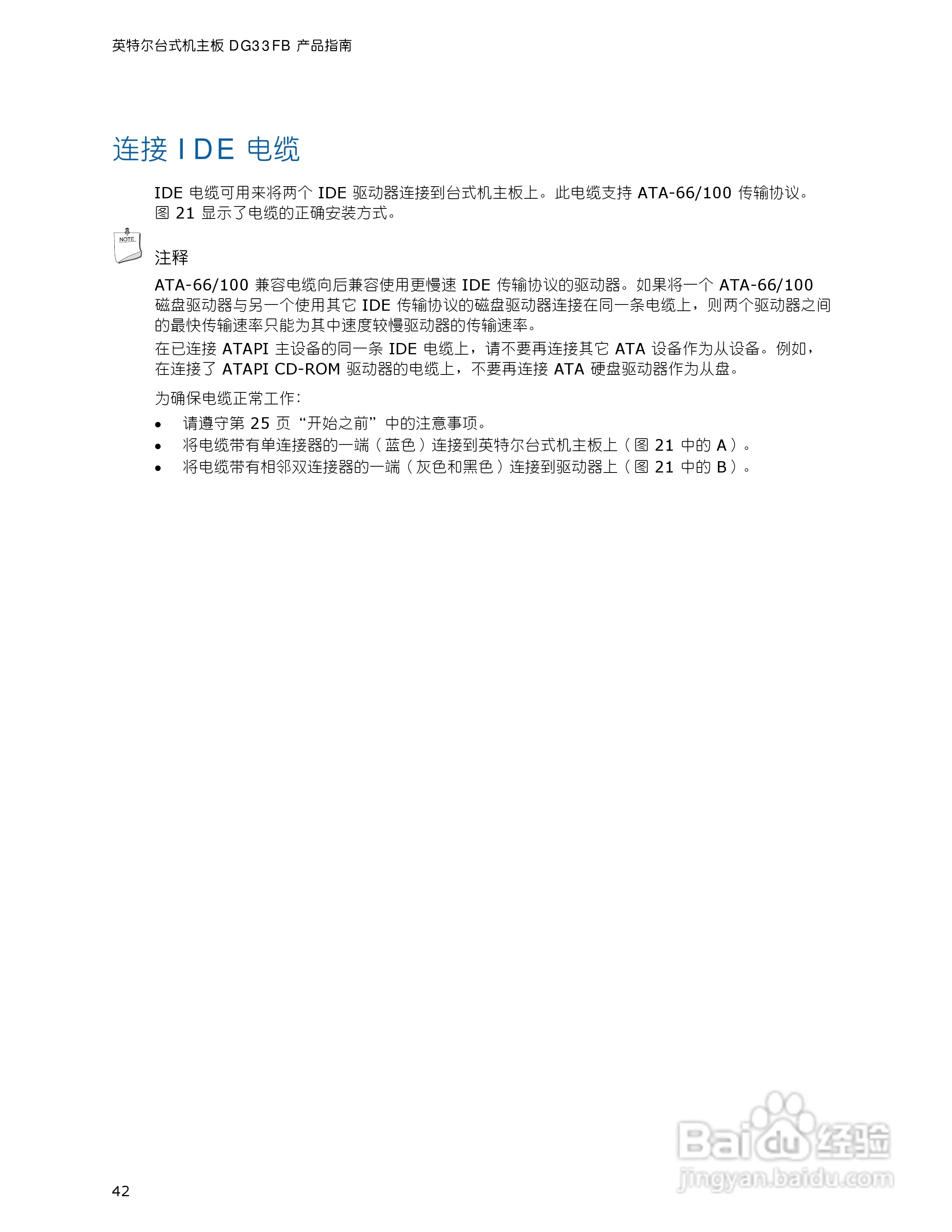 英特尔台式机主板 DG33FB 产品指南

连接 IDE 电缆

IDE 电缆可用来将两个 IDE 驱动器连接到台式机主板上。此电缆支持 ATA-66/100 传输协议。图 21 显示了电缆的正确安装方式。

NOTE

注释

ATA-66/100 兼容电缆向后兼容使用更慢速 IDE 传输协议的驱动器。如果将一个 ATA-66/100 磁盘驱动器与另一个使用其它 IDE 传输协议的磁盘驱动器连接在同一条电缆上，则两个驱动器之间的最快传输速率只能为其中速度较慢驱动器的传输速率。

在已连接 ATAPI 主设备的同一条 IDE 电缆上，请不要再连接其它 ATA 设备作为从设备。例如，在连接了 ATAPI CD-ROM 驱动器的电缆上，不要再连接 ATA 硬盘驱动器作为从盘。

为确保电缆正常工作：

• 请遵守第 25 页“开始之前”中的注意事项。
• 将电缆带有单连接器的一端（蓝色）连接到英特尔台式机主板上（图 21 中的 A）。
• 将电缆带有相邻双连接器的一端（灰色和黑色）连接到驱动器上（图 21 中的 B）。

42

Baidu 经验
jingyan.baidu.com